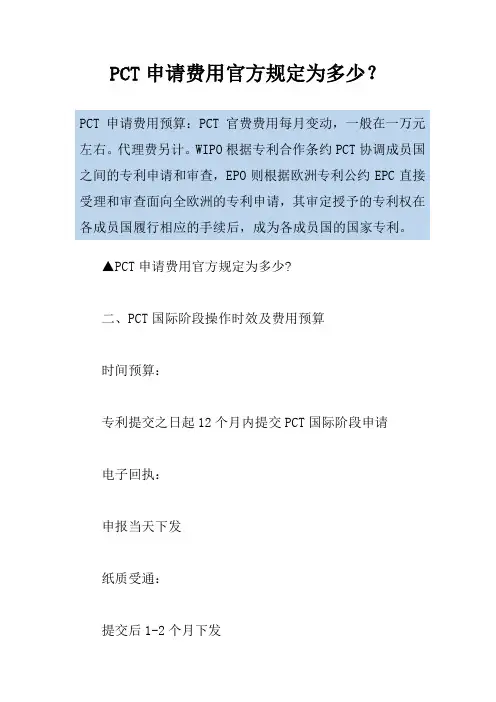 PCT 申请费用官方规定为多少？

PCT 申请费用预算：PCT 官费费用每月变动，一般在一万元左右。代理费另计。WIPO 根据专利合作条约 PCT 协调成员国之间的专利申请和审查，EPO 则根据欧洲专利公约 EPC 直接受理和审查面向全欧洲的专利申请，其审定授予的专利权在各成员国履行相应的手续后，成为各成员国的国家专利。

▲PCT 申请费用官方规定为多少?

二、PCT 国际阶段操作时效及费用预算

时间预算：

专利提交之日起 12 个月内提交 PCT 国际阶段申请

电子回执：

申报当天下发

纸质受通：

提交后 1-2 个月下发